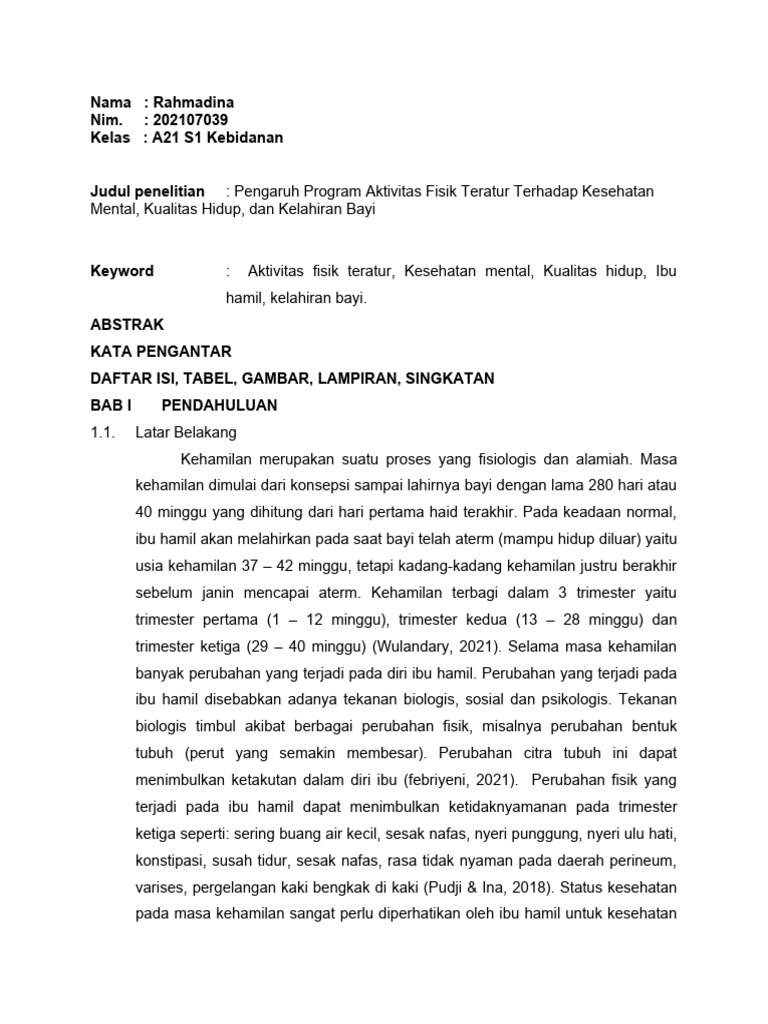 Nama : Rahmadina
Nim. : 202107039
Kelas : A21 S1 Kebidanan

Judul penelitian : Pengaruh Program Aktivitas Fisik Teratur Terhadap Kesehatan Mental, Kualitas Hidup, dan Kelahiran Bayi

Keyword : Aktivitas fisik teratur, Kesehatan mental, Kualitas hidup, Ibu hamil, kelahiran bayi.

ABSTRAK

KATA PENGANTAR

DAFTAR ISI, TABEL, GAMBAR, LAMPIRAN, SINGKATAN

BAB I PENDAHULUAN

1.1. Latar Belakang

Kehamilan merupakan suatu proses yang fisiologis dan alamiah. Masa kehamilan dimulai dari konsepsi sampai lahirnya bayi dengan lama 280 hari atau 40 minggu yang dihitung dari hari pertama haid terakhir. Pada keadaan normal, ibu hamil akan melahirkan pada saat bayi telah aterm (mampu hidup diluar) yaitu usia kehamilan 37 – 42 minggu, tetapi kadang-kadang kehamilan justru berakhir sebelum janin mencapai aterm. Kehamilan terbagi dalam 3 trimester yaitu trimester pertama (1 – 12 minggu), trimester kedua (13 – 28 minggu) dan trimester ketiga (29 – 40 minggu) (Wulandary, 2021). Selama masa kehamilan banyak perubahan yang terjadi pada diri ibu hamil. Perubahan yang terjadi pada ibu hamil disebabkan adanya tekanan biologis, sosial dan psikologis. Tekanan biologis timbul akibat berbagai perubahan fisik, misalnya perubahan bentuk tubuh (perut yang semakin membesar). Perubahan citra tubuh ini dapat menimbulkan ketakutan dalam diri ibu (febriyeni, 2021). Perubahan fisik yang terjadi pada ibu hamil dapat menimbulkan ketidaknyamanan pada trimester ketiga seperti: sering buang air kecil, sesak nafas, nyeri punggung, nyeri ulu hati, konstipasi, susah tidur, sesak nafas, rasa tidak nyaman pada daerah perineum, varises, pergelangan kaki bengkak di kaki (Pudji & Ina, 2018). Status kesehatan pada masa kehamilan sangat perlu diperhatikan oleh ibu hamil untuk kesehatan